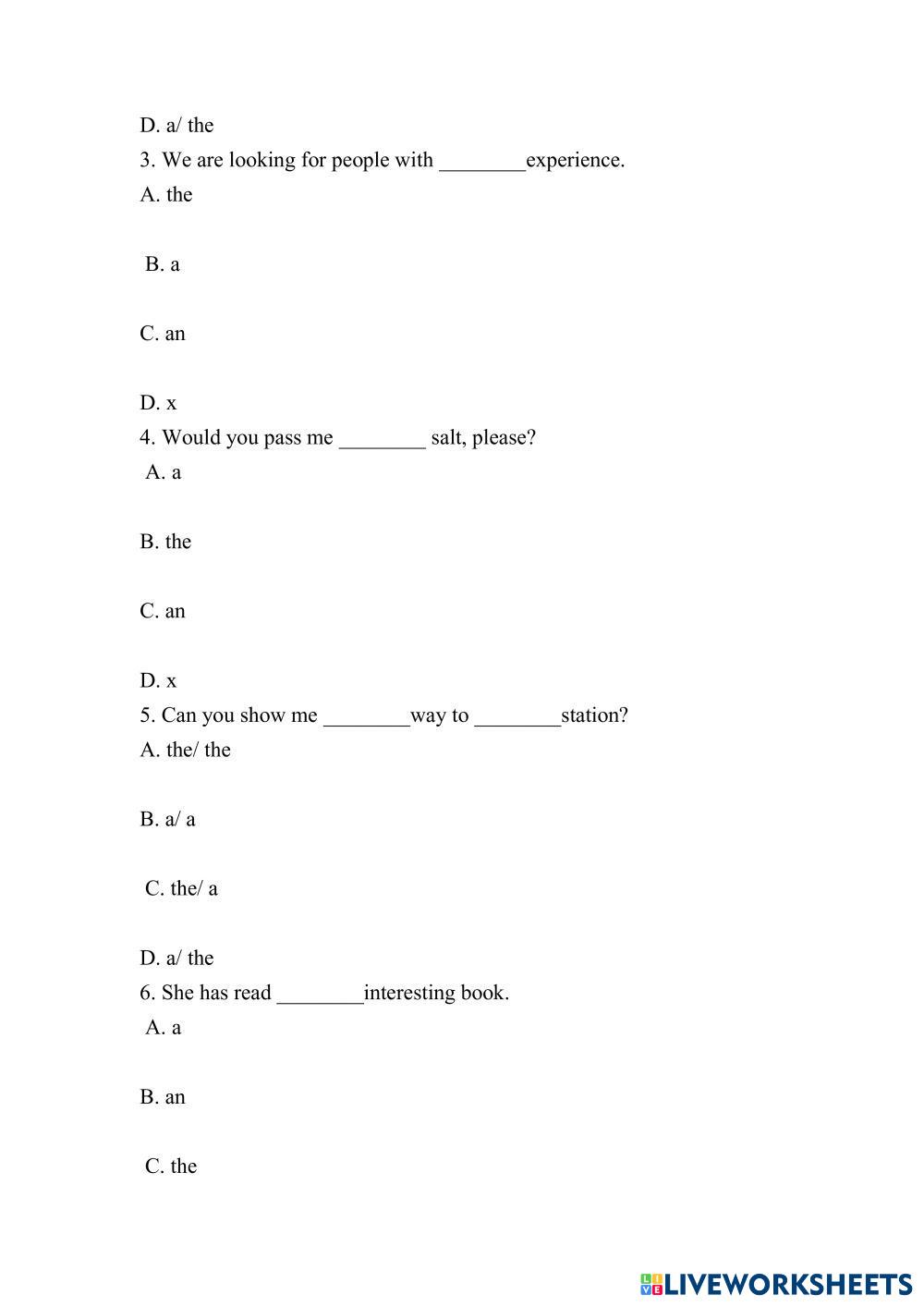 D. a/ the
3. We are looking for people with ________experience.
A. the

B. a

C. an

D. x
4. Would you pass me ________ salt, please?
A. a

B. the

C. an

D. x
5. Can you show me ________way to ________station?
A. the/ the

B. a/ a

C. the/ a

D. a/ the
6. She has read ________interesting book.
A. a

B. an

C. the

LIVEWORKSHEETS